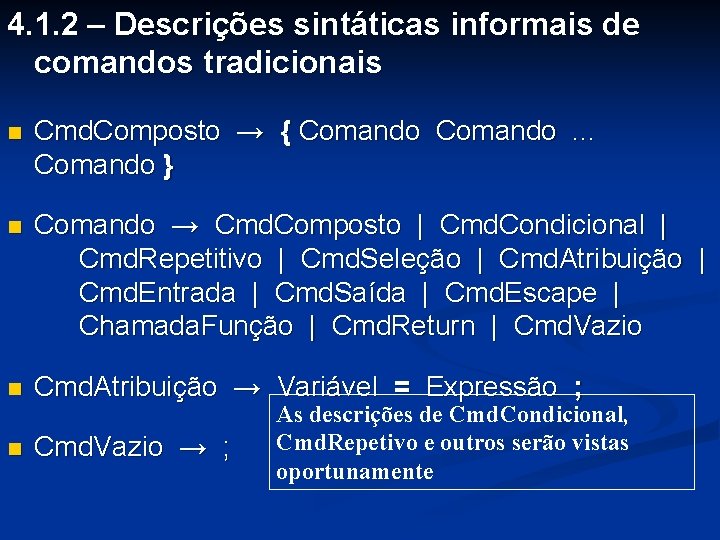 4.1.2 – Descrições sintáticas informais de comandos tradicionais

CmdComposto → { Comando Comando ... Comando }

Comando → CmdComposto | CmdCondicional | CmdRepetitivo | CmdSeleção | CmdAtribuição | CmdEntrada | CmdSaída | CmdEscape | ChamadaFunção | CmdReturn | CmdVazio

CmdAtribuição → Variável = Expressão ;

CmdVazio → ;

As descrições de CmdCondicional, CmdRepetivo e outros serão vistas oportunamente